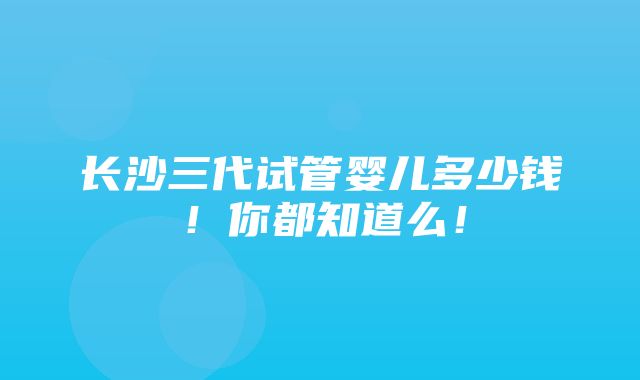 长沙三代试管婴儿多少钱！你都知道么！